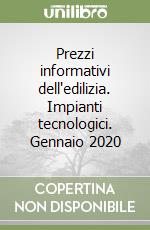 unilibro

Prezzi informativi dell'edilizia. Impianti tecnologici. Gennaio 2020

COPERTINA NON DISPONIBILE